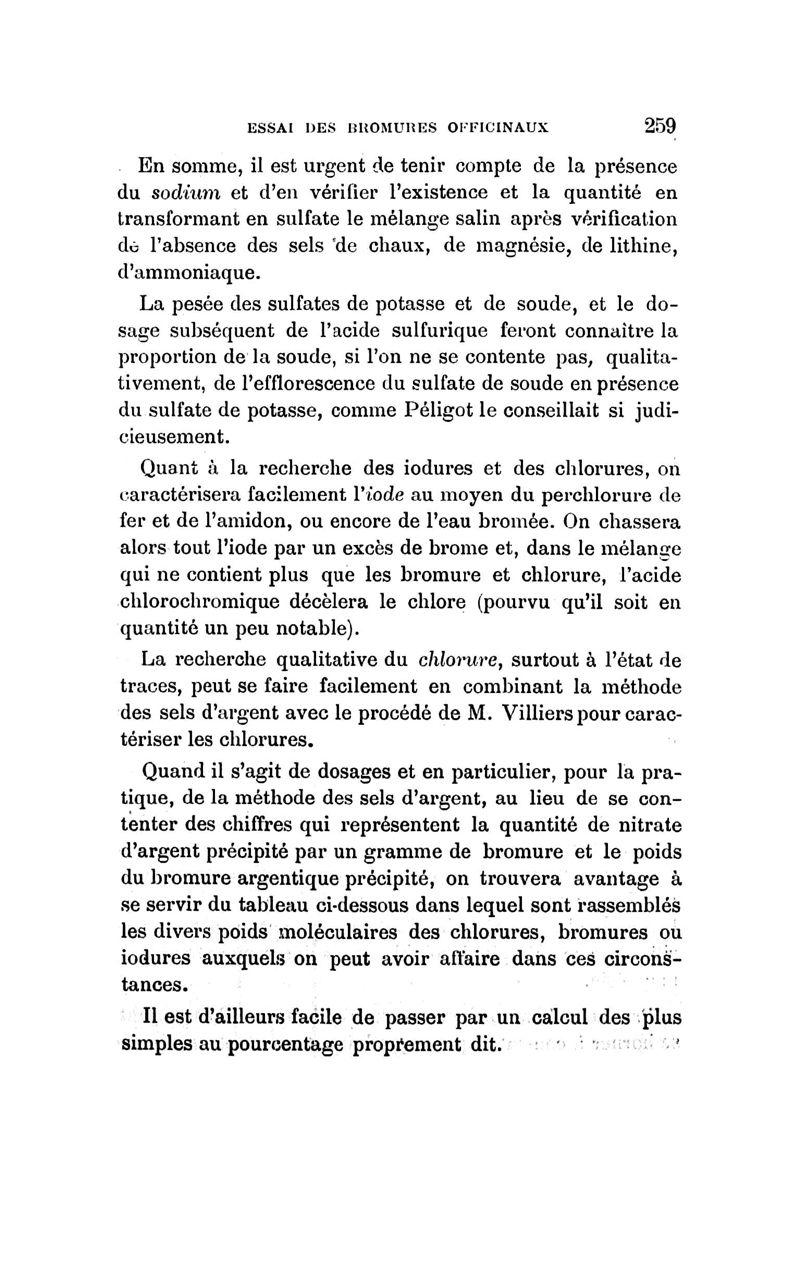 ESSAI DES BROMURES OFFICINAUX 259

En somme, il est urgent de tenir compte de la présence du sodium et d'en vérifier l'existence et la quantité en transformant en sulfate le mélange salin après vérification de l'absence des sels de chaux, de magnésie, de lithine, d'ammoniaque.

La pesée des sulfates de potasse et de soude, et le dosage subséquent de l'acide sulfurique feront connaître la proportion de la soude, si l'on ne se contente pas, qualitativement, de l'efflorescence du sulfate de soude en présence du sulfate de potasse, comme Péligot le conseillait si judicieusement.

Quant à la recherche des iodures et des chlorures, on caractérisera facilement l'iode au moyen du perchlorure de fer et de l'amidon, ou encore de l'eau bromée. On chassera alors tout l'iode par un excès de brome et, dans le mélange qui ne contient plus que les bromure et chlorure, l'acide chlorochromique décèlera le chlore (pourvu qu'il soit en quantité un peu notable).

La recherche qualitative du chlorure, surtout à l'état de traces, peut se faire facilement en combinant la méthode des sels d'argent avec le procédé de M. Villiers pour caractériser les chlorures.

Quand il s'agit de dosages et en particulier, pour la pratique, de la méthode des sels d'argent, au lieu de se contenter des chiffres qui représentent la quantité de nitrate d'argent précipité par un gramme de bromure et le poids du bromure argentique précipité, on trouvera avantage à se servir du tableau ci-dessous dans lequel sont rassemblés les divers poids moléculaires des chlorures, bromures ou iodures auxquels on peut avoir affaire dans ces circonstances.

Il est d'ailleurs facile de passer par un calcul des plus simples au pourcentage proprement dit.